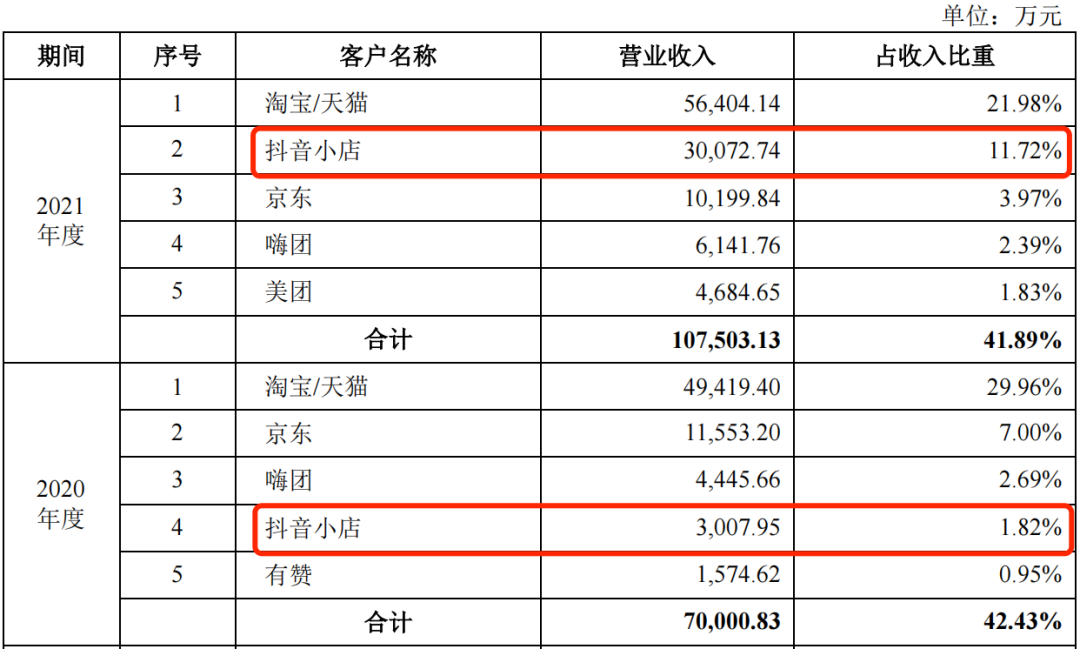 单位：万元

| 期间 | 序号 | 客户名称 | 营业收入 | 占收入比重 |
|---|---|---|---|---|
| 2021年度 | 1 | 淘宝/天猫 | 56,404.14 | 21.98% |
| | 2 | 抖音小店 | 30,072.74 | 11.72% |
| | 3 | 京东 | 10,199.84 | 3.97% |
| | 4 | 嗨团 | 6,141.76 | 2.39% |
| | 5 | 美团 | 4,684.65 | 1.83% |
| | | 合计 | 107,503.13 | 41.89% |
| 2020年度 | 1 | 淘宝/天猫 | 49,419.40 | 29.96% |
| | 2 | 京东 | 11,553.20 | 7.00% |
| | 3 | 嗨团 | 4,445.66 | 2.69% |
| | 4 | 抖音小店 | 3,007.95 | 1.82% |
| | 5 | 有赞 | 1,574.62 | 0.95% |
| | | 合计 | 70,000.83 | 42.43% |